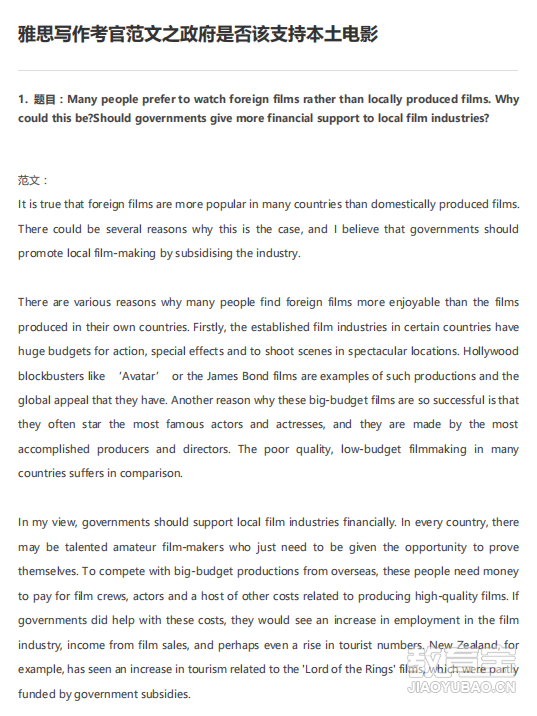 雅思写作考官范文之政府是否该支持本土电影

1. 题目：Many people prefer to watch foreign films rather than locally produced films. Why could this be?Should governments give more financial support to local film industries?

范文：
It is true that foreign films are more popular in many countries than domestically produced films. There could be several reasons why this is the case, and I believe that governments should promote local film-making by subsidising the industry.

There are various reasons why many people find foreign films more enjoyable than the films produced in their own countries. Firstly, the established film industries in certain countries have huge budgets for action, special effects and to shoot scenes in spectacular locations. Hollywood blockbusters like ‘Avatar’ or the James Bond films are examples of such productions and the global appeal that they have. Another reason why these big-budget films are so successful is that they often star the most famous actors and actresses, and they are made by the most accomplished producers and directors. The poor quality, low-budget filmmaking in many countries suffers in comparison.

In my view, governments should support local film industries financially. In every country, there may be talented amateur film-makers who just need to be given the opportunity to prove themselves. To compete with big-budget productions from overseas, these people need money to pay for film crews, actors and a host of other costs related to producing high-quality films. If governments did help with these costs, they would see an increase in employment in the film industry, income from film sales, and perhaps even a rise in tourist numbers. New Zealand, for example, has seen an increase in tourism related to the 'Lord of the Rings' films, which were partly funded by government subsidies.

教育宝
JIAOYUBAO.CN